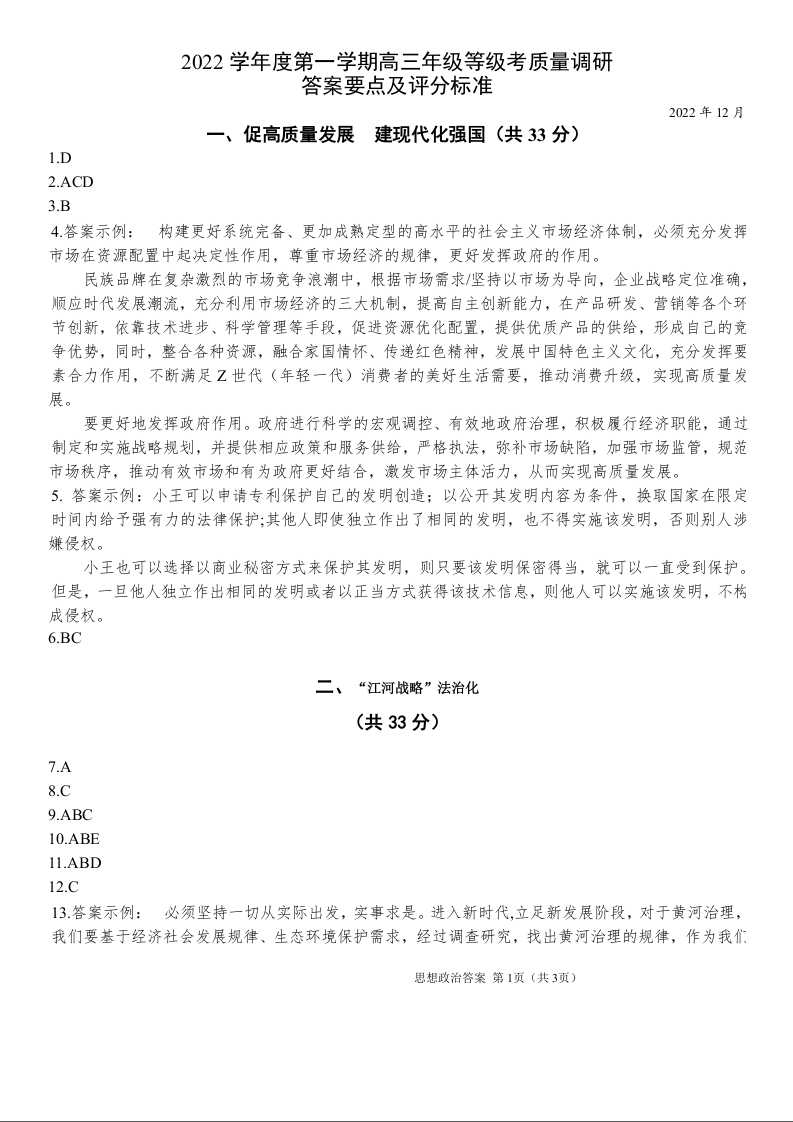 2022 学年度第一学期高三年级等级考质量调研
答案要点及评分标准

2022 年 12 月

一、促高质量发展 建现代化强国（共 33 分）

1.D
2.ACD
3.B
4.答案示例： 构建更好系统完备、更加成熟定型的高水平的社会主义市场经济体制，必须充分发挥市场在资源配置中起决定性作用，尊重市场经济的规律，更好发挥政府的作用。

民族品牌在复杂激烈的市场竞争浪潮中，根据市场需求/坚持以市场为导向，企业战略定位准确，顺应时代发展潮流，充分利用市场经济的三大机制，提高自主创新能力，在产品研发、营销等各个环节创新，依靠技术进步、科学管理等手段，促进资源优化配置，提供优质产品的供给，形成自己的竞争优势，同时，整合各种资源，融合家国情怀、传递红色精神，发展中国特色主义文化，充分发挥要素合力作用，不断满足 Z 世代（年轻一代）消费者的美好生活需要，推动消费升级，实现高质量发展。

要更好地发挥政府作用。政府进行科学的宏观调控、有效地政府治理，积极履行经济职能，通过制定和实施战略规划，并提供相应政策和服务供给，严格执法，弥补市场缺陷，加强市场监管，规范市场秩序，推动有效市场和有为政府更好结合，激发市场主体活力，从而实现高质量发展。

5. 答案示例：小王可以申请专利保护自己的发明创造；以公开其发明内容为条件，换取国家在限定时间内给予强有力的法律保护;其他人即使独立作出了相同的发明，也不得实施该发明，否则别人涉嫌侵权。

小王也可以选择以商业秘密方式来保护其发明，则只要该发明保密得当，就可以一直受到保护。但是，一旦他人独立作出相同的发明或者以正当方式获得该技术信息，则他人可以实施该发明，不构成侵权。

6.BC

二、“江河战略”法治化
（共 33 分）

7.A
8.C
9.ABC
10.ABE
11.ABD
12.C
13.答案示例： 必须坚持一切从实际出发，实事求是。进入新时代,立足新发展阶段，对于黄河治理，我们要基于经济社会发展规律、生态环境保护需求，经过调查研究，找出黄河治理的规律，作为我们

思想政治答案 第 1页（共 3页）